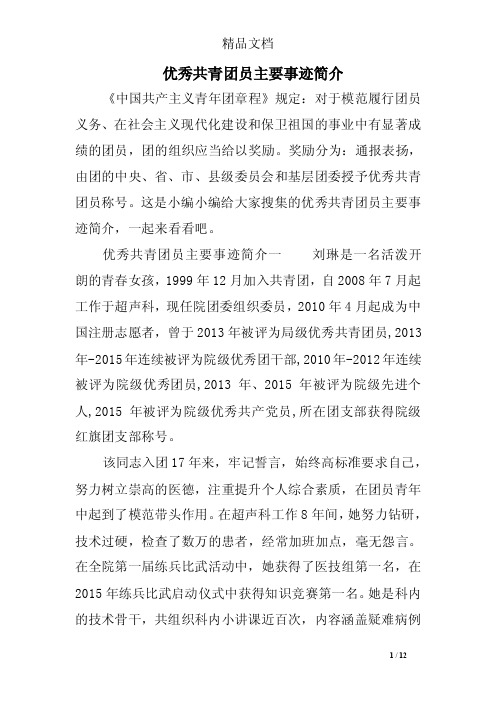 精品文档

优秀共青团员主要事迹简介

《中国共产主义青年团章程》规定：对于模范履行团员义务、在社会主义现代化建设和保卫祖国的事业中有显著成绩的团员，团的组织应当给以奖励。奖励分为：通报表扬，由团的中央、省、市、县级委员会和基层团委授予优秀共青团员称号。这是小编小编给大家搜集的优秀共青团员主要事迹简介，一起来看看吧。

优秀共青团员主要事迹简介一　　刘琳是一名活泼开朗的青春女孩，1999年12月加入共青团，自2008年7月起工作于超声科，现任院团委组织委员，2010年4月起成为中国注册志愿者，曾于2013年被评为局级优秀共青团员,2013年-2015年连续被评为院级优秀团干部,2010年-2012年连续被评为院级优秀团员,2013 年、2015 年被评为院级先进个人,2015 年被评为院级优秀共产党员,所在团支部获得院级红旗团支部称号。

该同志入团17年来，牢记誓言，始终高标准要求自己，努力树立崇高的医德，注重提升个人综合素质，在团员青年中起到了模范带头作用。在超声科工作8年间，她努力钻研，技术过硬，检查了数万的患者，经常加班加点，毫无怨言。在全院第一届练兵比武活动中，她获得了医技组第一名，在2015年练兵比武启动仪式中获得知识竞赛第一名。她是科内的技术骨干，共组织科内小讲课近百次，内容涵盖疑难病例

1 / 12